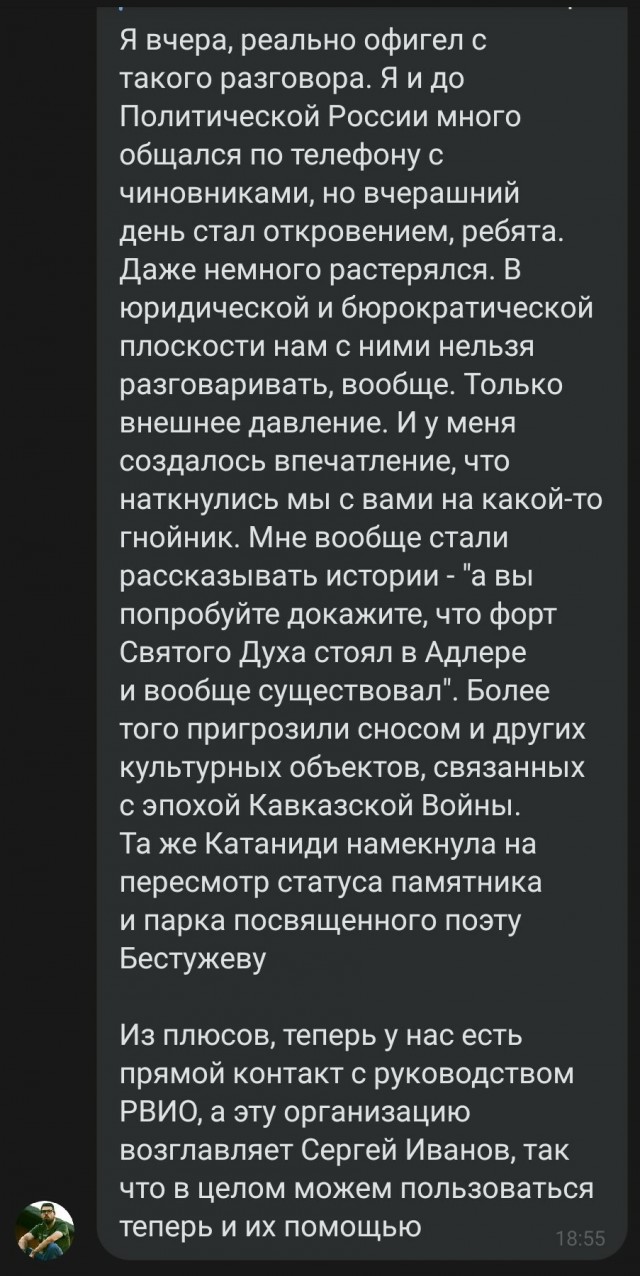 Я вчера, реально офигел с такого разговора. Я и до Политической России много общался по телефону с чиновниками, но вчерашний день стал откровением, ребята. Даже немного растерялся. В юридической и бюрократической плоскости нам с ними нельзя разговаривать, вообще. Только внешнее давление. И у меня создалось впечатление, что наткнулись мы с вами на какой-то гнойник. Мне вообще стали рассказывать истории - "а вы попробуйте докажите, что форт Святого Духа стоял в Адлере и вообще существовал". Более того пригрозили сносом и других культурных объектов, связанных с эпохой Кавказской Войны.
Та же Катаниди намекнула на пересмотр статуса памятника и парка посвященного поэту Бестужеву

Из плюсов, теперь у нас есть прямой контакт с руководством РВИО, а эту организацию возглавляет Сергей Иванов, так что в целом можем пользоваться теперь и их помощью

18:55